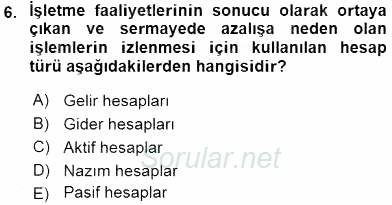 6. İşletme faaliyetlerinin sonucu olarak ortaya çıkan ve sermayede azalışa neden olan işlemlerin izlenmesi için kullanılan hesap türü aşağıdakilerden hangisidir?

A) Gelir hesapları
B) Gider hesapları
C) Aktif hesaplar
D) Nazım hesaplar
E) Pasif hesaplar

Sorular.net